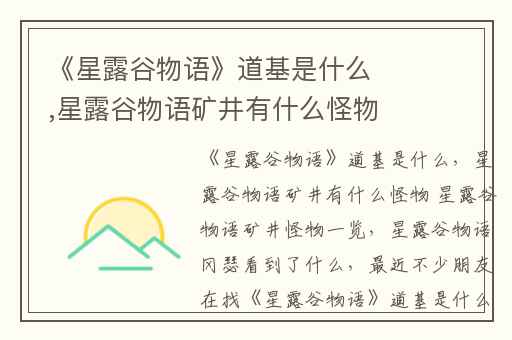 《星露谷物语》道基是什么,星露谷物语矿井有什么怪物

《星露谷物语》道基是什么，星露谷物语矿井有什么怪物 星露谷物语矿井怪物一览，星露谷物语冈瑟看到了什么，最近不少朋友在找《星露谷物语》道基是什么